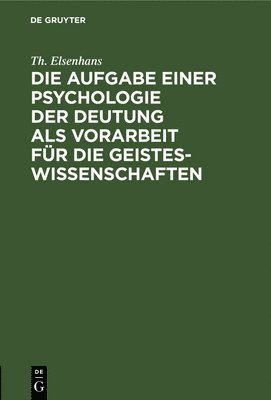 DE GRUYTER

Th. Elsenhans

DIE AUFGABE EINER PSYCHOLOGIE DER DEUTUNG ALS VORARBEIT FÜR DIE GEISTESWISSENSCHAFTEN

DE
G